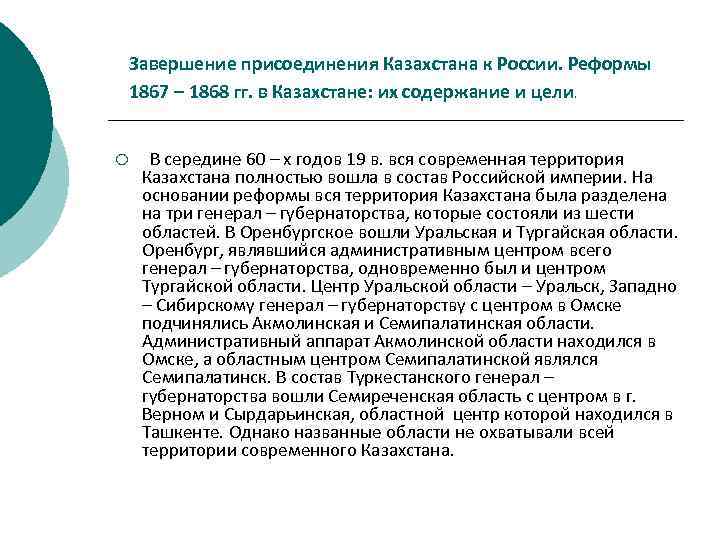 Завершение присоединения Казахстана к России. Реформы 1867 – 1868 гг. в Казахстане: их содержание и цели.

В середине 60 – х годов 19 в. вся современная территория Казахстана полностью вошла в состав Российской империи. На основании реформы вся территория Казахстана была разделена на три генерал – губернаторства, которые состояли из шести областей. В Оренбургское вошли Уральская и Тургайская области. Оренбург, являвшийся административным центром всего генерал – губернаторства, одновременно был и центром Тургайской области. Центр Уральской области – Уральск, Западно – Сибирскому генерал – губернаторству с центром в Омске подчинялись Акмолинская и Семипалатинская области. Административный аппарат Акмолинской области находился в Омске, а областным центром Семипалатинской являлся Семипалатинск. В состав Туркестанского генерал – губернаторства вошли Семиреченская область с центром в г. Верном и Сырдарьинская, областной центр которой находился в Ташкенте. Однако названные области не охватывали всей территории современного Казахстана.